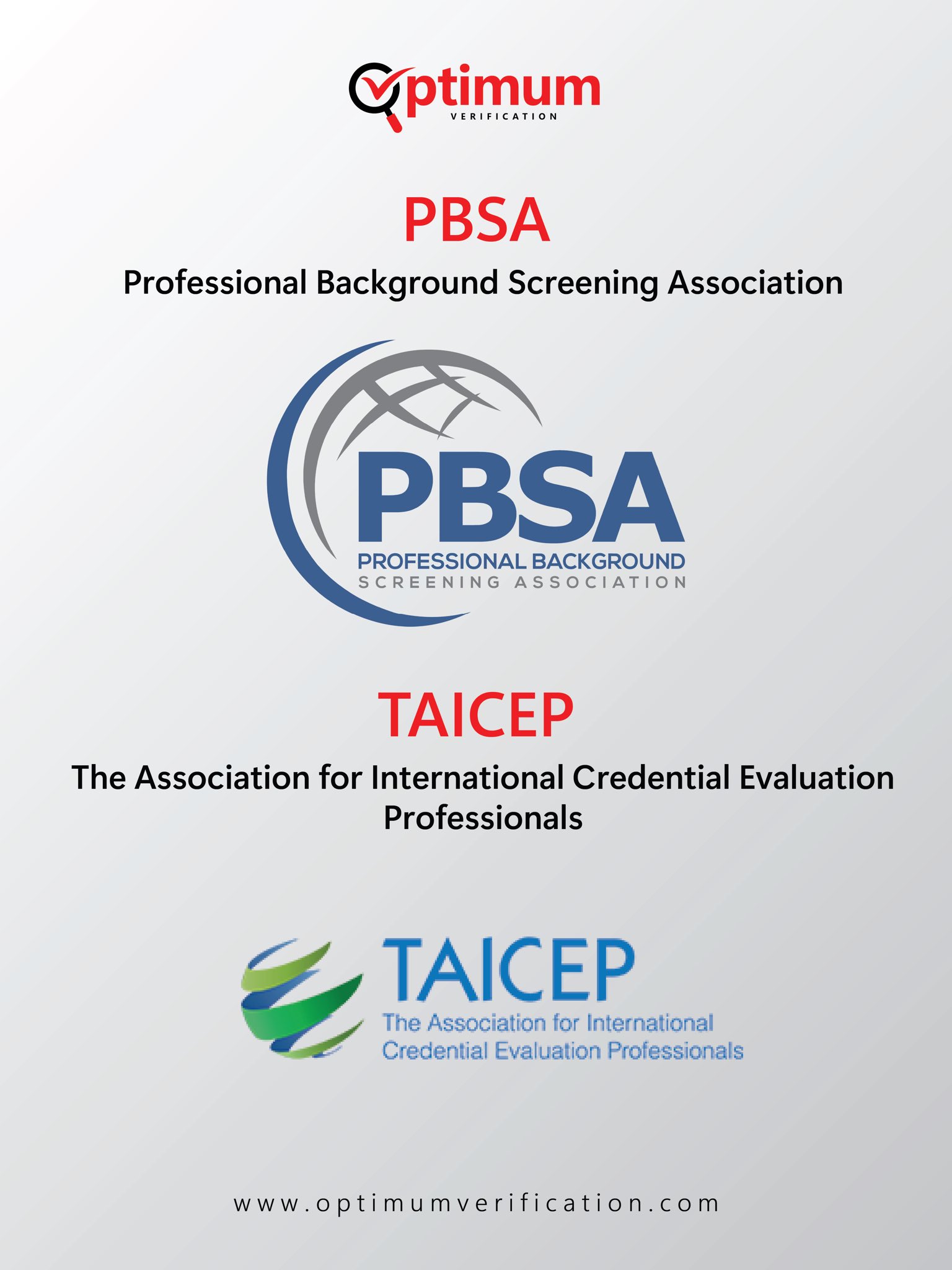 Optimum
VERIFICATION

PBSA

Professional Background Screening Association

PBSA
PROFESSIONAL BACKGROUND
SCREENING ASSOCIATION

TAICEP

The Association for International Credential Evaluation Professionals

TAICEP
The Association for International
Credential Evaluation Professionals

www.optimumverification.com